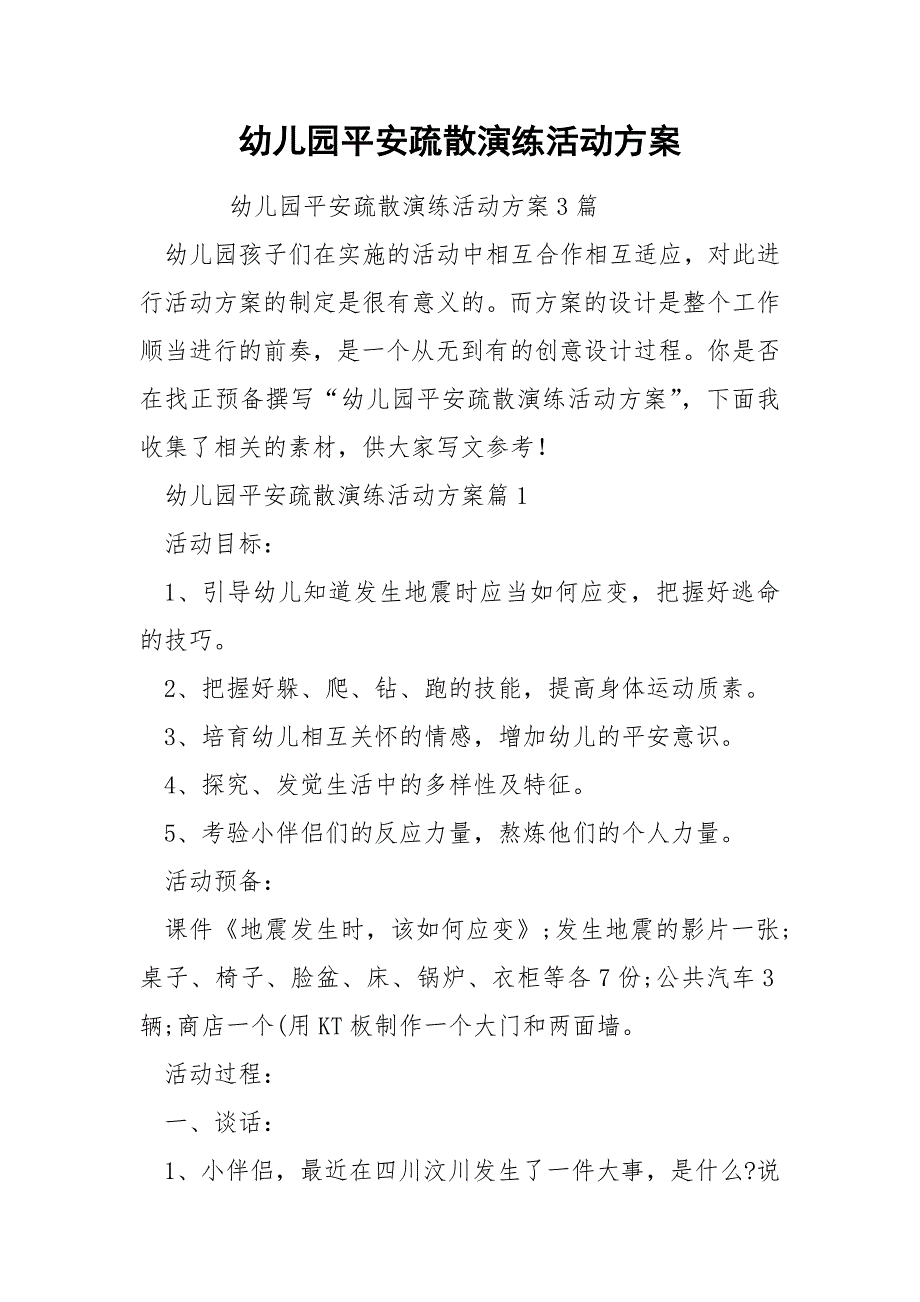 幼儿园平安疏散演练活动方案

幼儿园平安疏散演练活动方案3篇

幼儿园孩子们在实施的活动中相互合作相互适应，对此进行活动方案的制定是很有意义的。而方案的设计是整个工作顺当进行的前奏，是一个从无到有的创意设计过程。你是否在找正预备撰写“幼儿园平安疏散演练活动方案”，下面我收集了相关的素材，供大家写文参考！

幼儿园平安疏散演练活动方案篇1

活动目标：

1、引导幼儿知道发生地震时应当如何应变，把握好逃命的技巧。

2、把握好躲、爬、钻、跑的技能，提高身体运动质素。

3、培育幼儿相互关怀的情感，增加幼儿的平安意识。

4、探究、发觉生活中的多样性及特征。

5、考验小伴侣们的反应力量，熬炼他们的个人力量。

活动预备：

课件《地震发生时，该如何应变》;发生地震的影片一张;桌子、椅子、脸盆、床、锅炉、衣柜等各7份;公共汽车3辆;商店一个(用KT板制作一个大门和两面墙。

活动过程：

一、谈话：

1、小伴侣，最近在四川汶川发生了一件大事，是什么?说